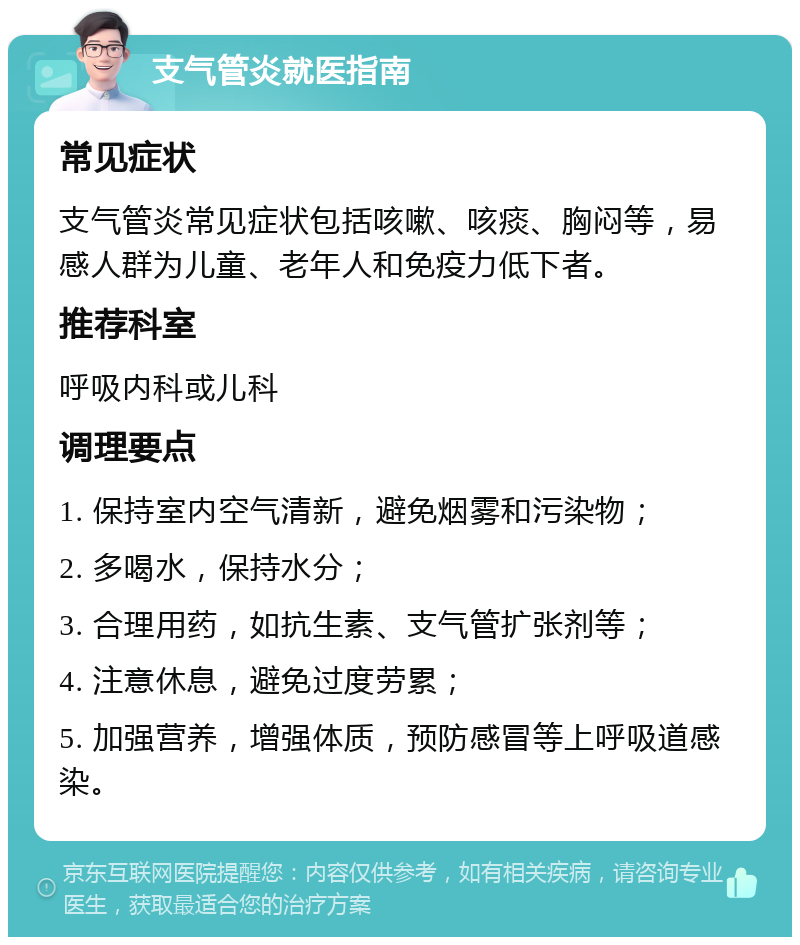 支气管炎就医指南

常见症状

支气管炎常见症状包括咳嗽、咳痰、胸闷等，易感人群为儿童、老年人和免疫力低下者。

推荐科室

呼吸内科或儿科

调理要点

1. 保持室内空气清新，避免烟雾和污染物；

2. 多喝水，保持水分；

3. 合理用药，如抗生素、支气管扩张剂等；

4. 注意休息，避免过度劳累；

5. 加强营养，增强体质，预防感冒等上呼吸道感染。

京东互联网医院提醒您：内容仅供参考，如有相关疾病，请咨询专业医生，获取最适合您的治疗方案